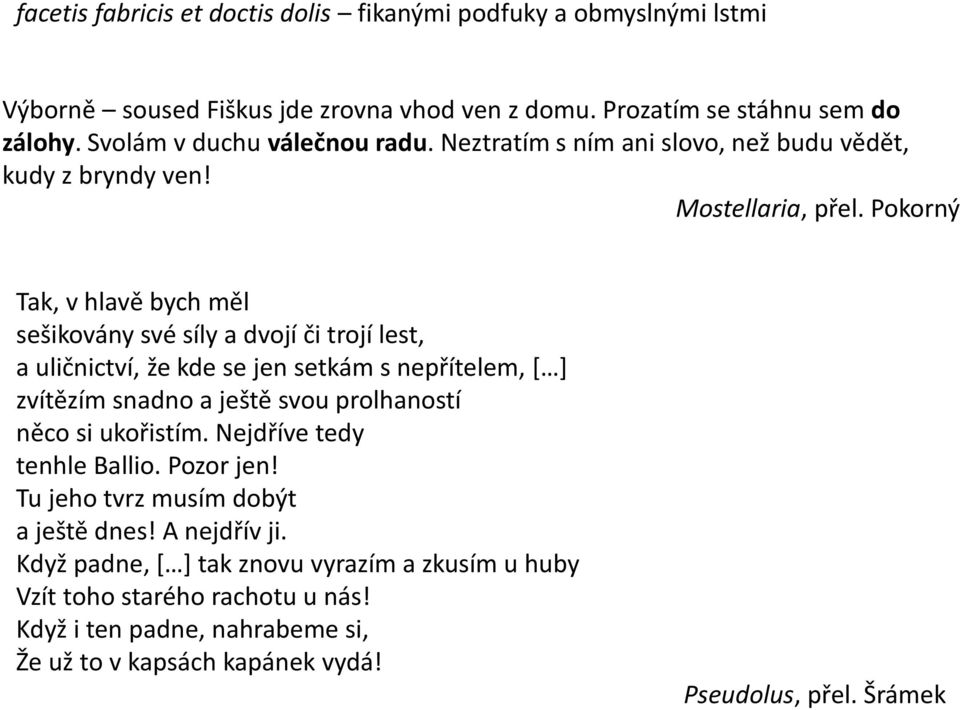 facetis fabricis et doctis dolis – fikanými podfuky a obmyslnými lstmi

Výborně – soused Fiškus jde zrovna vhod ven z domu. Prozatím se stáhnu sem do zálohy. Svolám v duchu válečnou radu. Neztratím s ním ani slovo, než budu vědět, kudy z bryndy ven!

Mostellaria, přel. Pokorný

Tak, v hlavě bych měl
sešikovány své síly a dvojí či trojí lest,
a uličnictví, že kde se jen setkám s nepřítelem, […]
zvítězím snadno a ještě svou prolhaností
něco si ukořistím. Nejdříve tedy
tenhle Ballio. Pozor jen!
Tu jeho tvrz musím dobýt
a ještě dnes! A nejdřív ji.
Když padne, […] tak znovu vyrazím a zkusím u huby
Vzít toho starého rachotu u nás!
Když i ten padne, nahrabeme si,
Že už to v kapsách kapánek vydá!

Pseudolus, přel. Šrámek